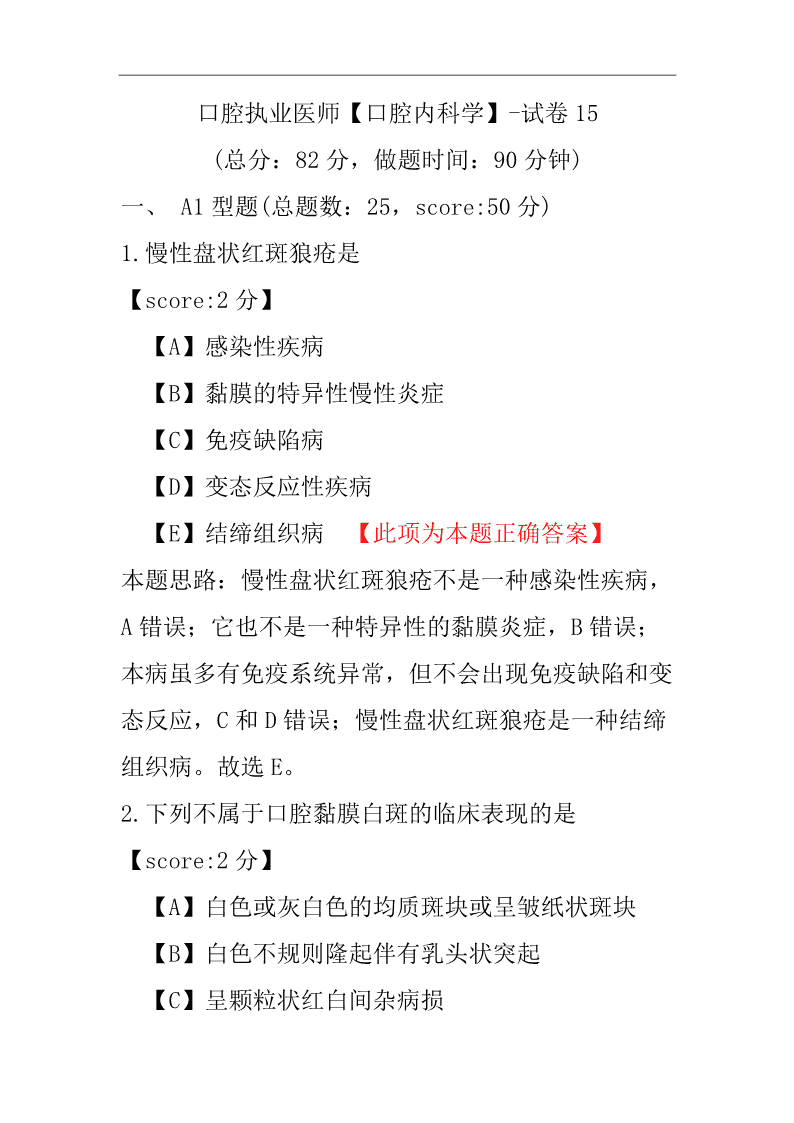 口腔执业医师【口腔内科学】-试卷 15

(总分：82 分，做题时间：90 分钟)

一、 A1 型题(总题数：25，score:50 分)

1.慢性盘状红斑狼疮是

【score:2 分】

【A】感染性疾病

【B】黏膜的特异性慢性炎症

【C】免疫缺陷病

【D】变态反应性疾病

【E】结缔组织病 【此项为本题正确答案】

本题思路：慢性盘状红斑狼疮不是一种感染性疾病，A 错误；它也不是一种特异性的黏膜炎症，B 错误；本病虽多有免疫系统异常，但不会出现免疫缺陷和变态反应，C 和 D 错误；慢性盘状红斑狼疮是一种结缔组织病。故选 E。

2.下列不属于口腔黏膜白斑的临床表现的是

【score:2 分】

【A】白色或灰白色的均质斑块或呈皱纸状斑块

【B】白色不规则隆起伴有乳头状突起

【C】呈颗粒状红白间杂病损